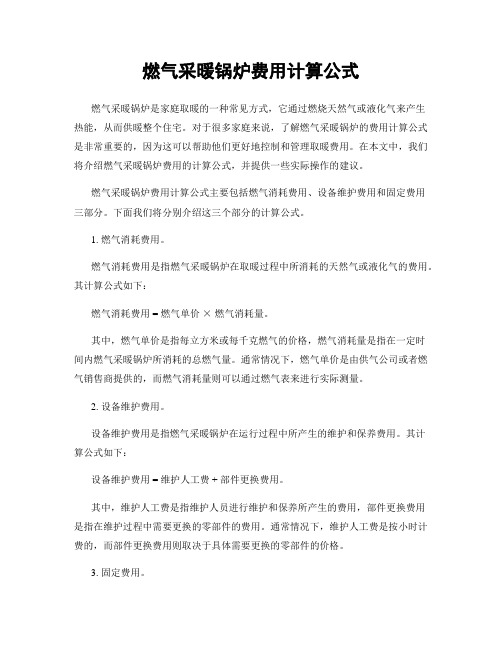 燃气采暖锅炉费用计算公式

燃气采暖锅炉是家庭取暖的一种常见方式，它通过燃烧天然气或液化气来产生热能，从而供暖整个住宅。对于很多家庭来说，了解燃气采暖锅炉的费用计算公式是非常重要的，因为这可以帮助他们更好地控制和管理取暖费用。在本文中，我们将介绍燃气采暖锅炉费用的计算公式，并提供一些实际操作的建议。

燃气采暖锅炉费用计算公式主要包括燃气消耗费用、设备维护费用和固定费用三部分。下面我们将分别介绍这三个部分的计算公式。

1. 燃气消耗费用。

燃气消耗费用是指燃气采暖锅炉在取暖过程中所消耗的天然气或液化气的费用。其计算公式如下：

燃气消耗费用 = 燃气单价 × 燃气消耗量。

其中，燃气单价是指每立方米或每千克燃气的价格，燃气消耗量是指在一定时间内燃气采暖锅炉所消耗的总燃气量。通常情况下，燃气单价是由供气公司或者燃气销售商提供的，而燃气消耗量则可以通过燃气表来进行实际测量。

2. 设备维护费用。

设备维护费用是指燃气采暖锅炉在运行过程中所产生的维护和保养费用。其计算公式如下：

设备维护费用 = 维护人工费 + 部件更换费用。

其中，维护人工费是指维护人员进行维护和保养所产生的费用，部件更换费用是指在维护过程中需要更换的零部件的费用。通常情况下，维护人工费是按小时计费的，而部件更换费用则取决于具体需要更换的零部件的价格。

3. 固定费用。